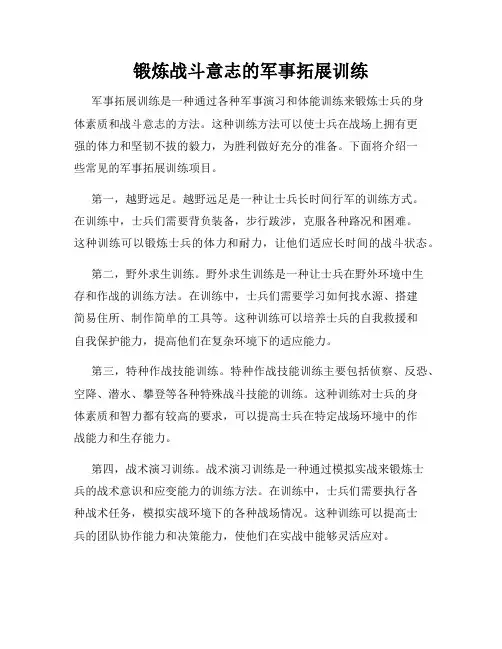 锻炼战斗意志的军事拓展训练

军事拓展训练是一种通过各种军事演习和体能训练来锻炼士兵的身体素质和战斗意志的方法。这种训练方法可以使士兵在战场上拥有更强的体力和坚韧不拔的毅力，为胜利做好充分的准备。下面将介绍一些常见的军事拓展训练项目。

第一，越野远足。越野远足是一种让士兵长时间行军的训练方式。在训练中，士兵们需要背负装备，步行跋涉，克服各种路况和困难。这种训练可以锻炼士兵的体力和耐力，让他们适应长时间的战斗状态。

第二，野外求生训练。野外求生训练是一种让士兵在野外环境中生存和作战的训练方法。在训练中，士兵们需要学习如何找水源、搭建简易住所、制作简单的工具等。这种训练可以培养士兵的自我救援和自我保护能力，提高他们在复杂环境下的适应能力。

第三，特种作战技能训练。特种作战技能训练主要包括侦察、反恐、空降、潜水、攀登等各种特殊战斗技能的训练。这种训练对士兵的身体素质和智力都有较高的要求，可以提高士兵在特定战场环境中的作战能力和生存能力。

第四，战术演习训练。战术演习训练是一种通过模拟实战来锻炼士兵的战术意识和应变能力的训练方法。在训练中，士兵们需要执行各种战术任务，模拟实战环境下的各种战场情况。这种训练可以提高士兵的团队协作能力和决策能力，使他们在实战中能够灵活应对。